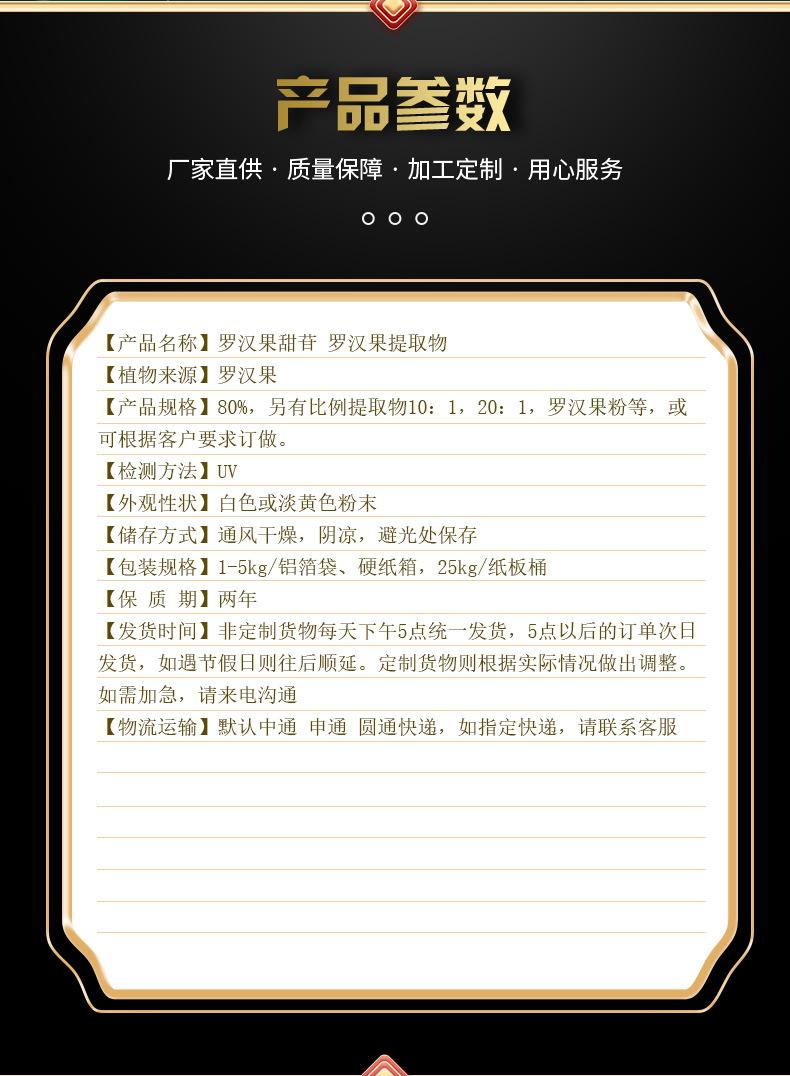 产品参数

厂家直供 · 质量保障 · 加工定制 · 用心服务

【产品名称】罗汉果甜苷 罗汉果提取物

【植物来源】罗汉果

【产品规格】80%，另有比例提取物10：1，20：1，罗汉果粉等，或可根据客户要求订做。

【检测方法】UV

【外观性状】白色或淡黄色粉末

【储存方式】通风干燥，阴凉，避光处保存

【包装规格】1-5kg/铝箔袋、硬纸箱，25kg/纸板桶

【保 质 期】两年

【发货时间】非定制货物每天下午5点统一发货，5点以后的订单次日发货，如遇节假日则往后顺延。定制货物则根据实际情况做出调整。如需加急，请来电沟通

【物流运输】默认中通 申通 圆通快递，如指定快递，请联系客服